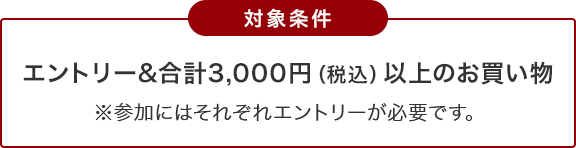 対象条件

エントリー&合計3,000円 (税込) 以上のお買い物

※参加にはそれぞれエントリーが必要です。